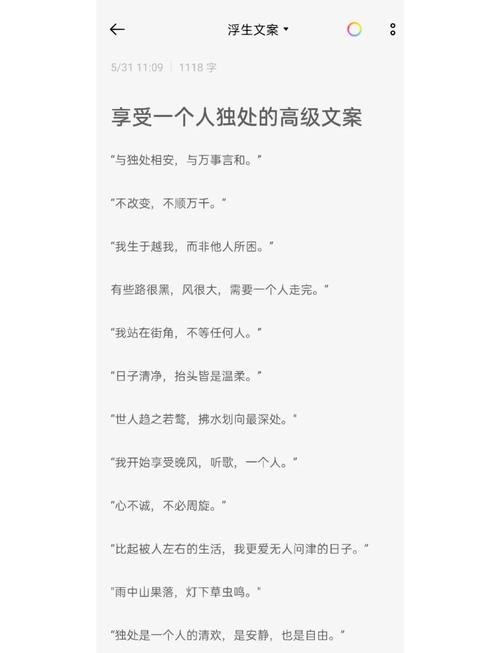 浮生文案

5/31 11:09 | 1118 字

享受一个人独处的高级文案

“与独处相安，与万事言和。”

“不改变，不顺万千。”

“我生于越我，而非他人所困。”

有些路很黑，风很大，需要一个人走完。”

“我站在街角，不等任何人。”

“日子清净，抬头皆是温柔。”

“世人趋之若鹜，拂水划向最深处。”

“我开始享受晚风，听歌，一个人。”

“心不诚，不必周旋。”

“比起被人左右的生活，我更爱无人问津的日子。”

“雨中山果落，灯下草虫鸣。”

“独处是一个人的清欢，是安静，也是自由。”